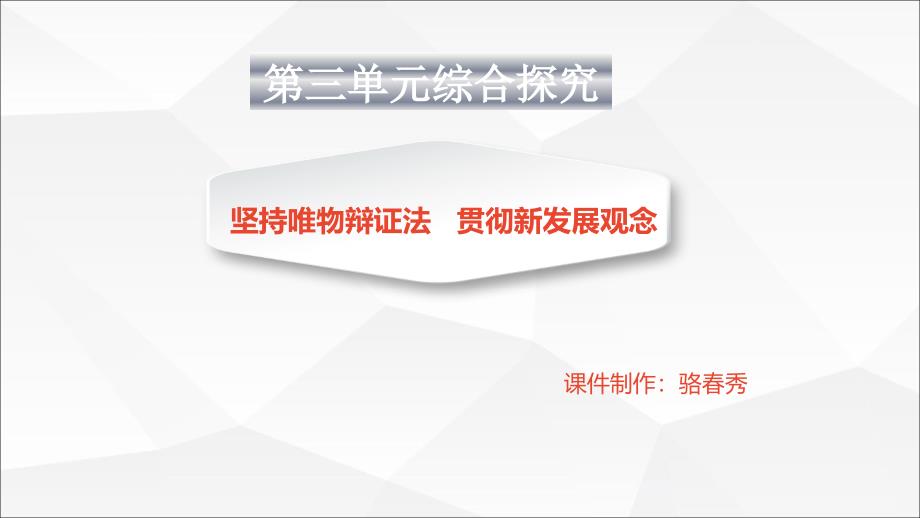 第三单元综合探究

坚持唯物辩证法　贯彻新发展观念

课件制作：骆春秀